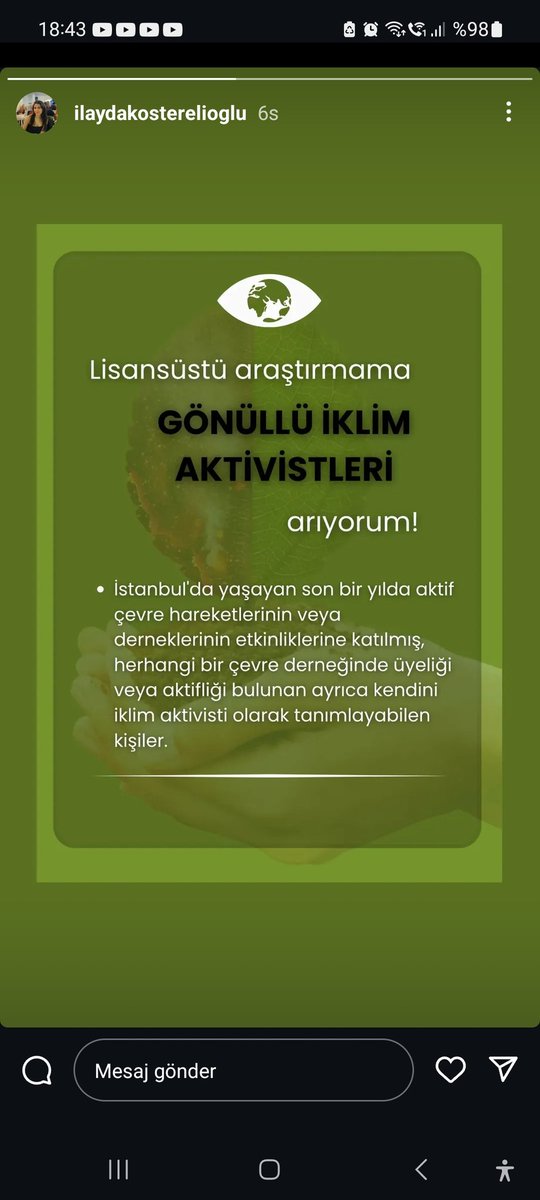 18:43 %98

ilaydakosterelioglu 6s

Lisansüstü araştırmama

GÖNÜLLÜ İKLİM AKTİVİSTLERİ

arıyorum!

• İstanbul'da yaşayan son bir yılda aktif çevre hareketlerinin veya derneklerinin etkinliklerine katılmış, herhangi bir çevre derneğinde üyeliği veya aktifliği bulunan ayrıca kendini iklim aktivisti olarak tanımlayabilen kişiler.

Mesaj gönder